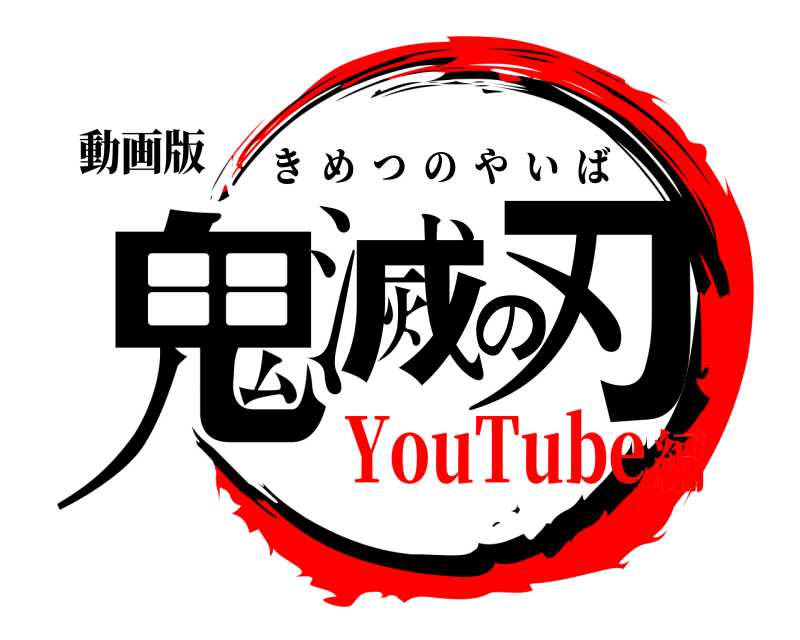 動画版
きめつのやいば
鬼滅の刃
YouTube編